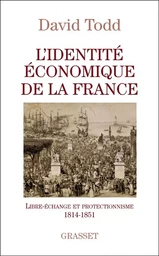 David Todd

L'IDENTITÉ ÉCONOMIQUE DE LA FRANCE

LIBRE-ÉCHANGE ET PROTECTIONNISME
1814-1851

GRASSET